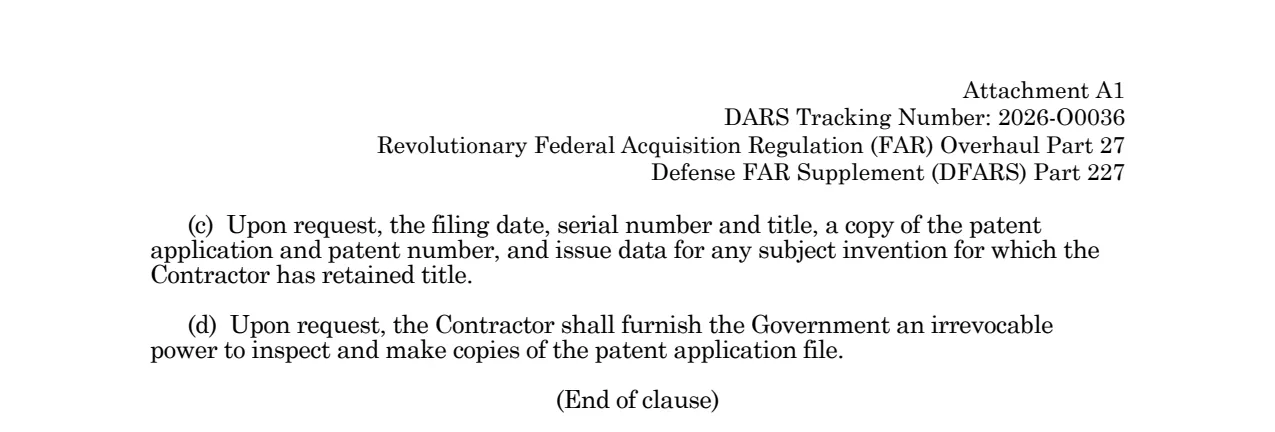 Attachment A1
DARS Tracking Number: 2026-O0036
Revolutionary Federal Acquisition Regulation (FAR) Overhaul Part 27
Defense FAR Supplement (DFARS) Part 227

(c) Upon request, the filing date, serial number and title, a copy of the patent application and patent number, and issue data for any subject invention for which the Contractor has retained title.

(d) Upon request, the Contractor shall furnish the Government an irrevocable power to inspect and make copies of the patent application file.

(End of clause)